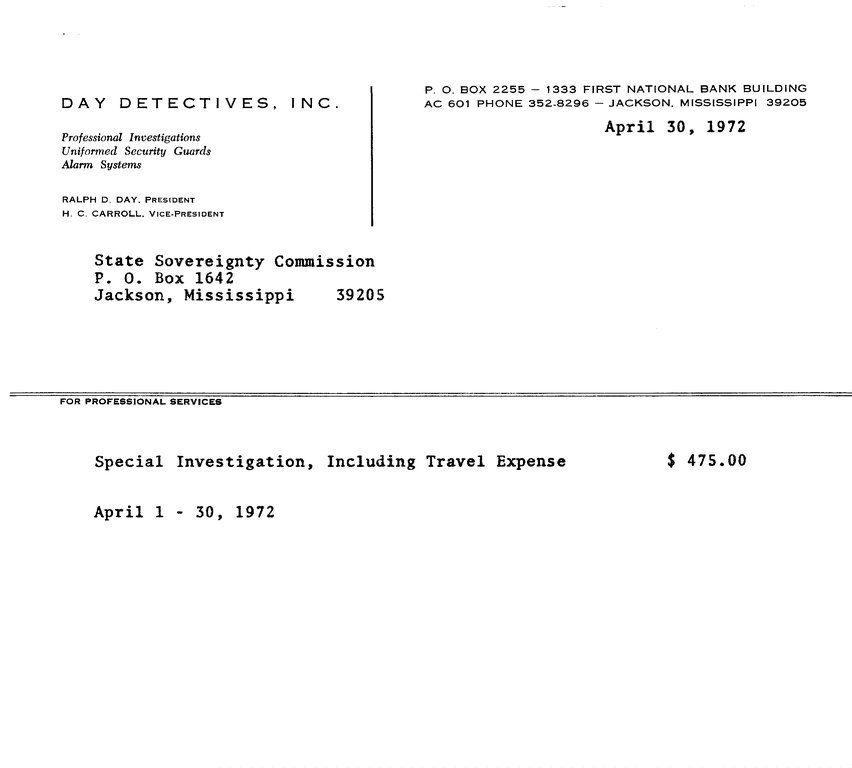 DAY DETECTIVES, INC.

Professional Investigations
Uniformed Security Guards
Alarm Systems

RALPH D. DAY, PRESIDENT
H. C. CARROLL, VICE-PRESIDENT

P. O. BOX 2255 — 1333 FIRST NATIONAL BANK BUILDING
AC 601 PHONE 352-8296 — JACKSON, MISSISSIPPI 39205

April 30, 1972

State Sovereignty Commission
P. O. Box 1642
Jackson, Mississippi 39205

FOR PROFESSIONAL SERVICES

Special Investigation, Including Travel Expense $ 475.00

April 1 - 30, 1972